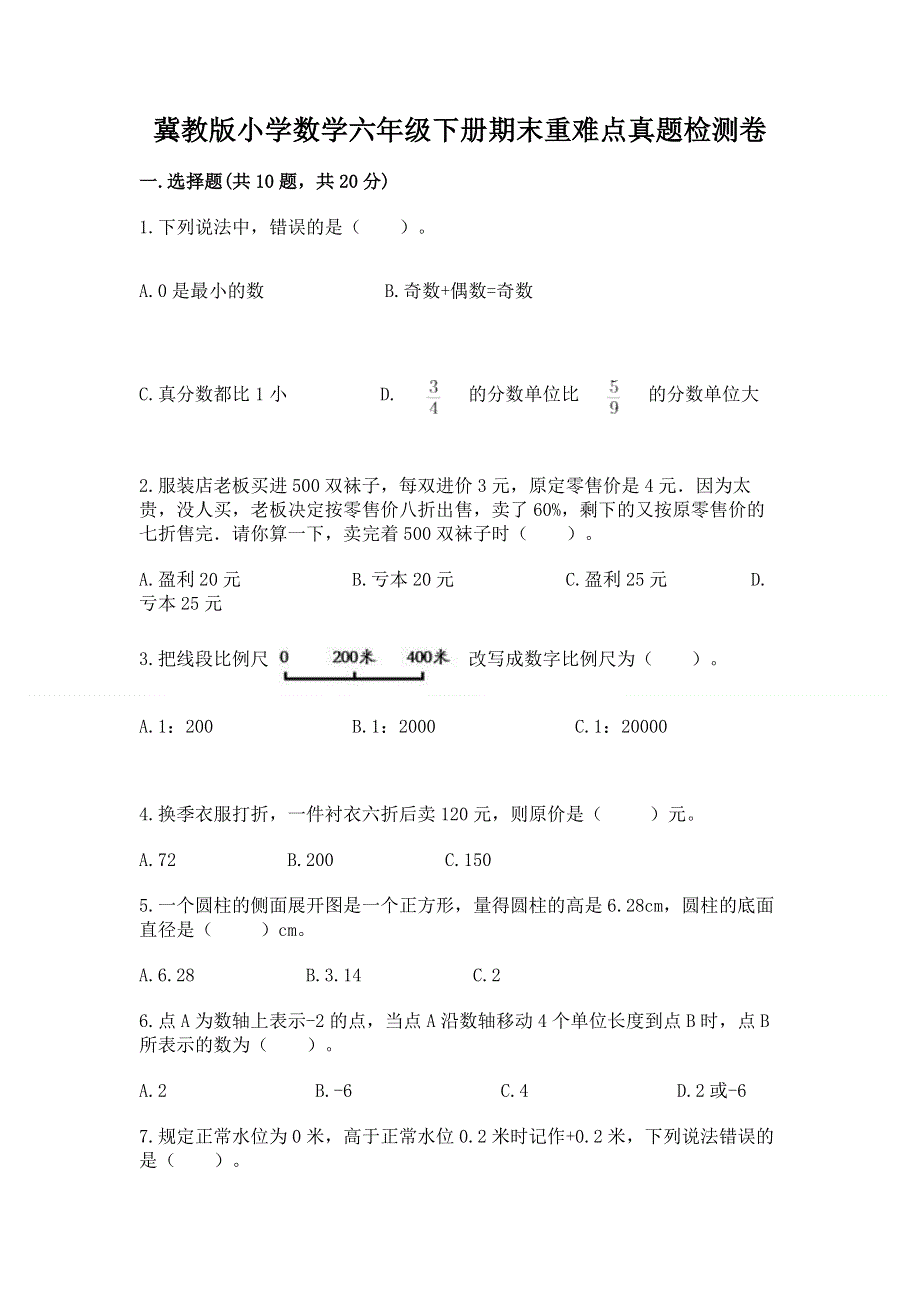 冀教版小学数学六年级下册期末重难点真题检测卷

一.选择题(共10题，共20分)

1.下列说法中，错误的是（　　）。

A.0是最小的数　　　　B.奇数+偶数=奇数

C.真分数都比1小　　　　D. $\frac{3}{4}$ 的分数单位比 $\frac{5}{9}$ 的分数单位大

2.服装店老板买进500双袜子，每双进价3元，原定零售价是4元．因为太贵，没人买，老板决定按零售价八折出售，卖了60%，剩下的又按原零售价的七折售完．请你算一下，卖完着500双袜子时（　　）。

A.盈利20元　　　　B.亏本20元　　　　C.盈利25元　　　　D.亏本25元

3.把线段比例尺 0　200米　400米 改写成数字比例尺为（　　）。

A.1：200　　　　B.1：2000　　　　C.1：20000

4.换季衣服打折，一件衬衣六折后卖120元，则原价是（　　）元。

A.72　　　　B.200　　　　C.150

5.一个圆柱的侧面展开图是一个正方形，量得圆柱的高是6.28cm，圆柱的底面直径是（　　）cm。

A.6.28　　　　B.3.14　　　　C.2

6.点A为数轴上表示-2的点，当点A沿数轴移动4个单位长度到点B时，点B所表示的数为（　　）。

A.2　　　　B.-6　　　　C.4　　　　D.2或-6

7.规定正常水位为0米，高于正常水位0.2米时记作+0.2米，下列说法错误的是（　　）。